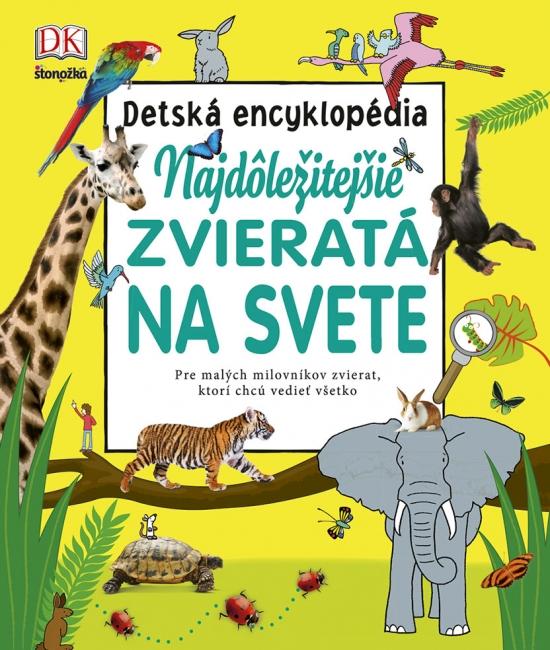 DK
stonožka

Detská encyklopédia

Najdôležitejšie
ZVIERATÁ
NA SVETE

Pre malých milovníkov zvierat, ktorí chcú vedieť všetko